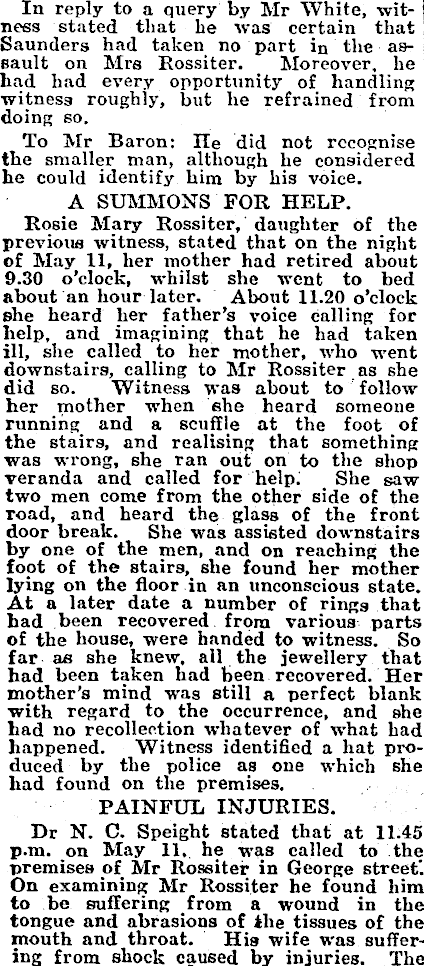 In reply to a query by Mr White, witness stated that he was certain that Saunders had taken no part in the assault on Mrs Rossiter. Moreover, he had had every opportunity of handling witness roughly, but he refrained from doing so.

To Mr Baron: He did not recognise the smaller man, although he considered he could identify him by his voice.

A SUMMONS FOR HELP.

Rosie Mary Rossiter, daughter of the previous witness, stated that on the night of May 11, her mother had retired about 9.30 o'clock, whilst she went to bed about an hour later. About 11.20 o'clock she heard her father's voice calling for help, and imagining that he had taken ill, she called to her mother, who went downstairs, calling to Mr Rossiter as she did so. Witness was about to follow her mother when she heard someone running and a scuffle at the foot of the stairs, and realising that something was wrong, she ran out on to the shop veranda and called for help. She saw two men come from the other side of the road, and heard the glass of the front door break. She was assisted downstairs by one of the men, and on reaching the foot of the stairs, she found her mother lying on the floor in an unconscious state. At a later date a number of rings that had been recovered from various parts of the house, were handed to witness. So far as she knew, all the jewellery that had been taken had been recovered. Her mother's mind was still a perfect blank with regard to the occurrence, and she had no recollection whatever of what had happened. Witness identified a hat produced by the police as one which she had found on the premises.

PAINFUL INJURIES.

Dr N. C. Speight stated that at 11.45 p.m. on May 11, he was called to the premises of Mr Rossiter in George street. On examining Mr Rossiter he found him to be suffering from a wound in the tongue and abrasions of the tissues of the mouth and throat. His wife was suffering from shock caused by injuries. The